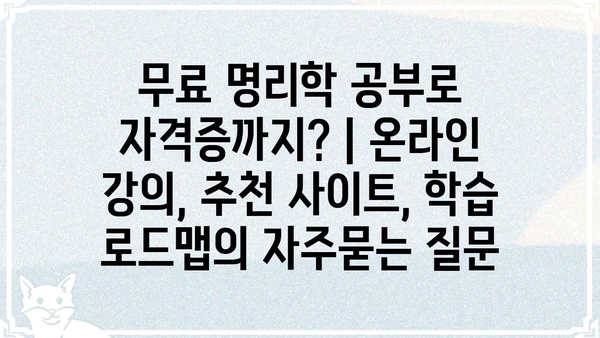 무료 명리학 공부로 자격증까지? | 온라인 강의, 추천 사이트, 학습 로드맵의 자주묻는 질문